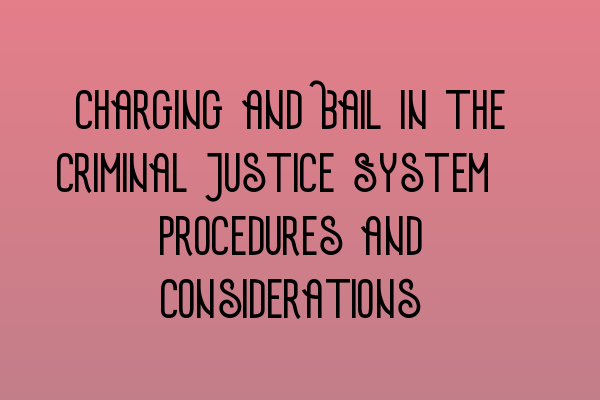 CHARGING AND BAIL IN THE CRIMINAL JUSTICE SYSTEM PROCEDURES AND CONSIDERATIONS